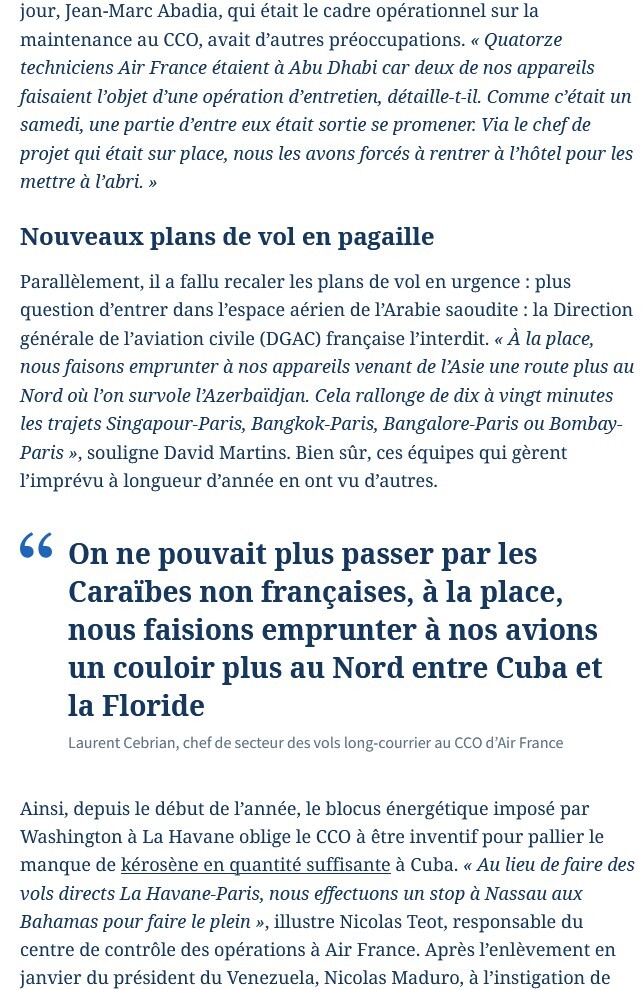 jour, Jean-Marc Abadia, qui était le cadre opérationnel sur la maintenance au CCO, avait d'autres préoccupations. « Quatorze techniciens Air France étaient à Abu Dhabi car deux de nos appareils faisaient l'objet d'une opération d'entretien, détaille-t-il. Comme c'était un samedi, une partie d'entre eux était sortie se promener. Via le chef de projet qui était sur place, nous les avons forcés à rentrer à l'hôtel pour les mettre à l'abri. »

Nouveaux plans de vol en pagaille

Parallèlement, il a fallu recaler les plans de vol en urgence : plus question d'entrer dans l'espace aérien de l'Arabie saoudite : la Direction générale de l'aviation civile (DGAC) française l'interdit. « À la place, nous faisons emprunter à nos appareils venant de l'Asie une route plus au Nord où l'on survole l'Azerbaïdjan. Cela rallonge de dix à vingt minutes les trajets Singapour-Paris, Bangkok-Paris, Bangalore-Paris ou Bombay-Paris », souligne David Martins. Bien sûr, ces équipes qui gèrent l'imprévu à longueur d'année en ont vu d'autres.

“ On ne pouvait plus passer par les Caraïbes non françaises, à la place, nous faisions emprunter à nos avions un couloir plus au Nord entre Cuba et la Floride

Laurent Cebrian, chef de secteur des vols long-courrier au CCO d'Air France

Ainsi, depuis le début de l'année, le blocus énergétique imposé par Washington à La Havane oblige le CCO à être inventif pour pallier le manque de kérosène en quantité suffisante à Cuba. « Au lieu de faire des vols directs La Havane-Paris, nous effectuons un stop à Nassau aux Bahamas pour faire le plein », illustre Nicolas Teot, responsable du centre de contrôle des opérations à Air France. Après l'enlèvement en janvier du président du Venezuela, Nicolas Maduro, à l'instigation de